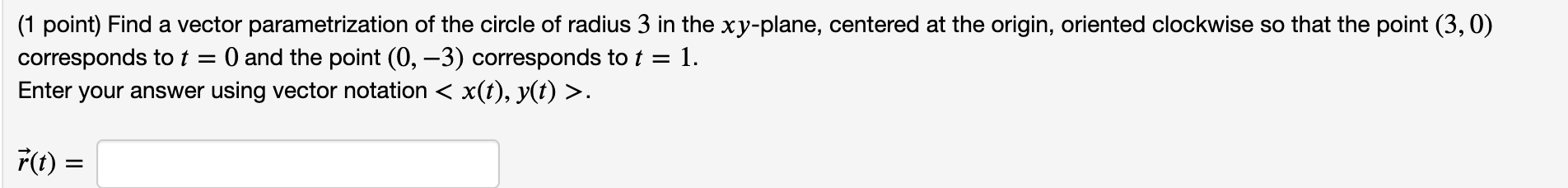 (1 point) Find a vector parametrization of the circle of radius $3$ in the $xy$-plane, centered at the origin, oriented clockwise so that the point $(3, 0)$ corresponds to $t = 0$ and the point $(0, -3)$ corresponds to $t = 1$.
Enter your answer using vector notation $< x(t), y(t) >$.

$\vec{r}(t) =$